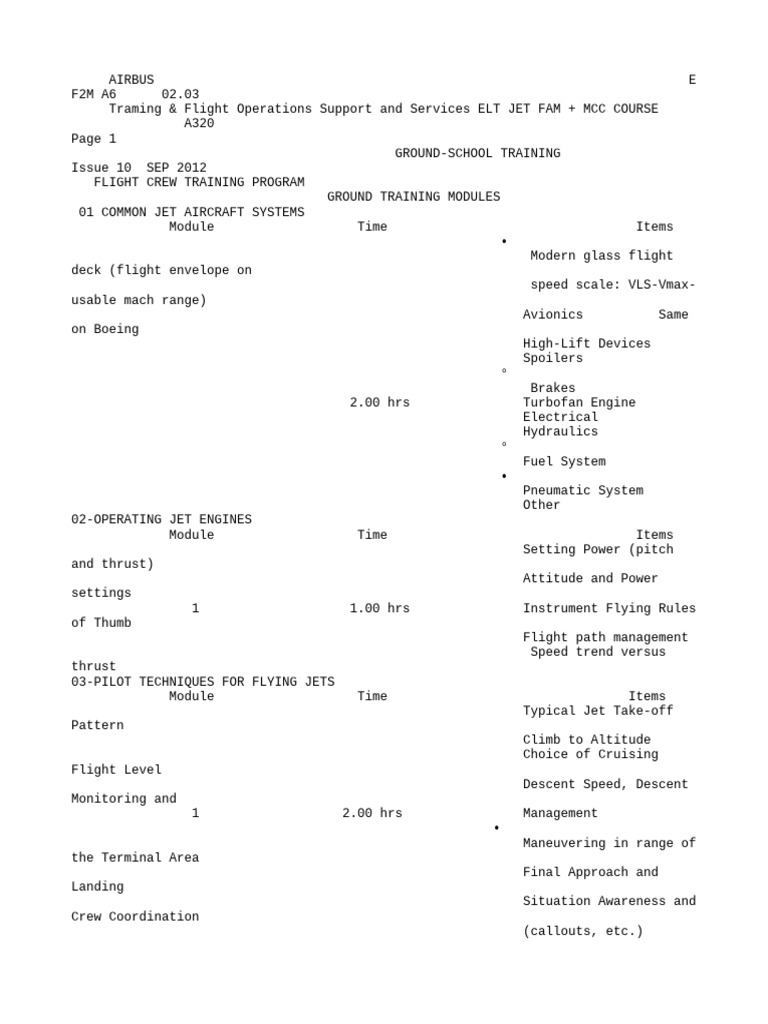 AIRBUS E
F2M A6 02.03
Traming & Flight Operations Support and Services ELT JET FAM + MCC COURSE
A320
Page 1
GROUND-SCHOOL TRAINING
Issue 10 SEP 2012
FLIGHT CREW TRAINING PROGRAM
GROUND TRAINING MODULES
01 COMMON JET AIRCRAFT SYSTEMS
Module Time Items
•
Modern glass flight

deck (flight envelope on

speed scale: VLS-Vmax-

usable mach range)

Avionics Same

on Boeing

High-Lift Devices
Spoilers
◦
Brakes
2.00 hrs Turbofan Engine
Electrical
Hydraulics
◦
Fuel System
•
Pneumatic System
Other
02-OPERATING JET ENGINES
Module Time Items
Setting Power (pitch

and thrust)

Attitude and Power

settings
1 1.00 hrs Instrument Flying Rules

of Thumb

Flight path management
Speed trend versus

thrust
03-PILOT TECHNIQUES FOR FLYING JETS
Module Time Items
Typical Jet Take-off

Pattern

Climb to Altitude
Choice of Cruising

Flight Level

Descent Speed, Descent

Monitoring and

1 2.00 hrs Management
•
Maneuvering in range of

the Terminal Area

Final Approach and

Landing

Situation Awareness and

Crew Coordination

(callouts, etc.)